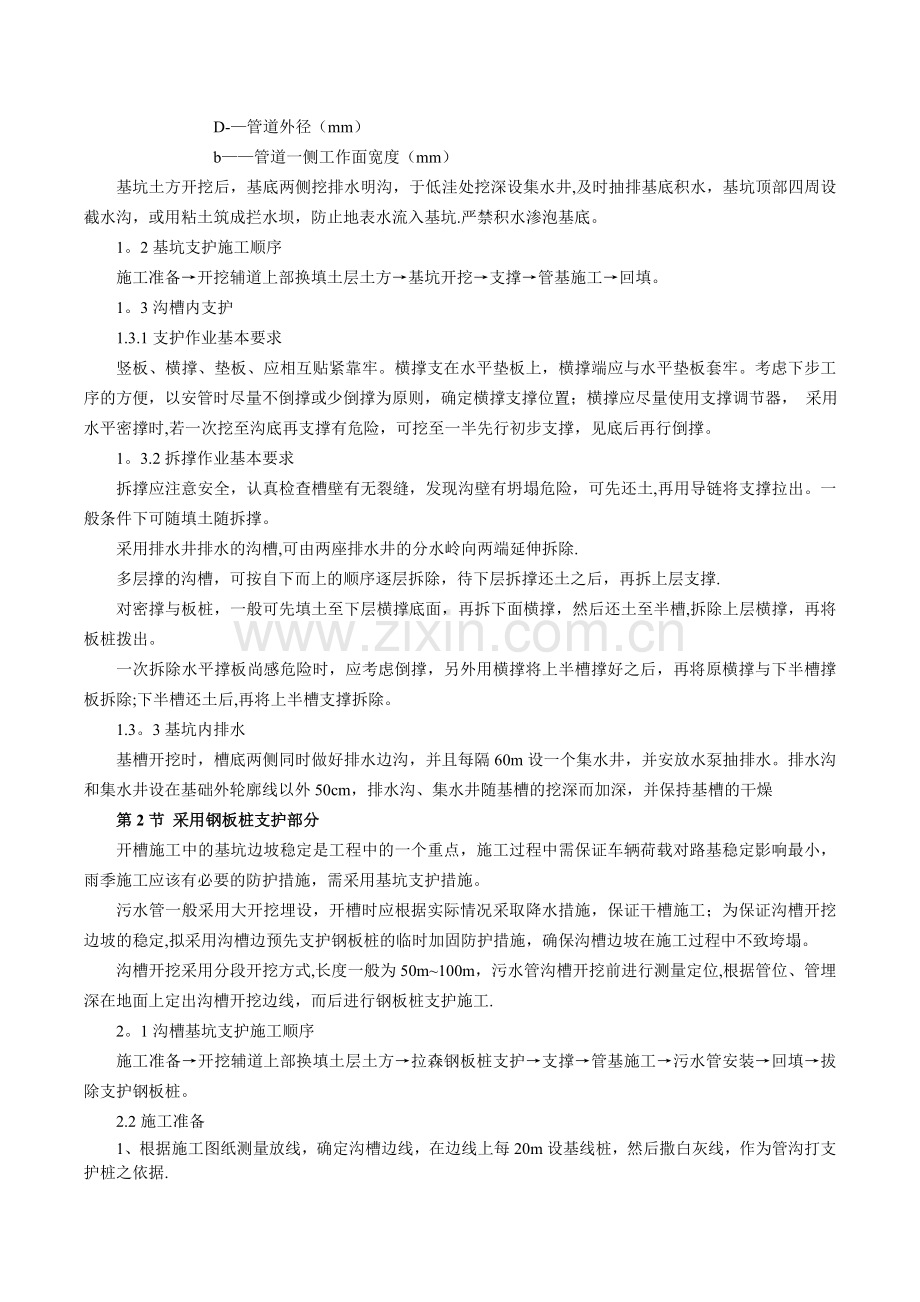 D-—管道外径（mm）

b——管道一侧工作面宽度（mm）

基坑土方开挖后，基底两侧挖排水明沟，于低洼处挖深设集水井,及时抽排基底积水，基坑顶部四周设截水沟，或用粘土筑成拦水坝，防止地表水流入基坑.严禁积水渗泡基底。

1。2基坑支护施工顺序

施工准备→开挖辅道上部换填土层土方→基坑开挖→支撑→管基施工→回填。

1。3沟槽内支护

1.3.1支护作业基本要求

竖板、横撑、垫板、应相互贴紧靠牢。横撑支在水平垫板上，横撑端应与水平垫板套牢。考虑下步工序的方便，以安管时尽量不倒撑或少倒撑为原则，确定横撑支撑位置；横撑应尽量使用支撑调节器， 采用水平密撑时,若一次挖至沟底再支撑有危险，可挖至一半先行初步支撑，见底后再行倒撑。

1。3.2拆撑作业基本要求

拆撑应注意安全，认真检查槽壁有无裂缝，发现沟壁有坍塌危险，可先还土,再用导链将支撑拉出。一般条件下可随填土随拆撑。

采用排水井排水的沟槽,可由两座排水井的分水岭向两端延伸拆除.

多层撑的沟槽，可按自下而上的顺序逐层拆除，待下层拆撑还土之后，再拆上层支撑.

对密撑与板桩，一般可先填土至下层横撑底面，再拆下面横撑，然后还土至半槽,拆除上层横撑，再将板桩拨出。

一次拆除水平撑板尚感危险时，应考虑倒撑，另外用横撑将上半槽撑好之后，再将原横撑与下半槽撑板拆除;下半槽还土后,再将上半槽支撑拆除。

1.3。3基坑内排水

基槽开挖时，槽底两侧同时做好排水边沟，并且每隔60m设一个集水井，并安放水泵抽排水。排水沟和集水井设在基础外轮廓线以外50cm，排水沟、集水井随基槽的挖深而加深，并保持基槽的干燥

第2节 采用钢板桩支护部分

开槽施工中的基坑边坡稳定是工程中的一个重点，施工过程中需保证车辆荷载对路基稳定影响最小，雨季施工应该有必要的防护措施，需采用基坑支护措施。

污水管一般采用大开挖埋设，开槽时应根据实际情况采取降水措施，保证干槽施工；为保证沟槽开挖边坡的稳定,拟采用沟槽边预先支护钢板桩的临时加固防护措施，确保沟槽边坡在施工过程中不致垮塌。

沟槽开挖采用分段开挖方式,长度一般为50m~100m，污水管沟槽开挖前进行测量定位,根据管位、管埋深在地面上定出沟槽开挖边线，而后进行钢板桩支护施工.

2。1沟槽基坑支护施工顺序

施工准备→开挖辅道上部换填土层土方→拉森钢板桩支护→支撑→管基施工→污水管安装→回填→拔除支护钢板桩。

2.2施工准备

1、根据施工图纸测量放线，确定沟槽边线，在边线上每20m设基线桩，然后撒白灰线，作为管沟打支护桩之依据.

www.zixin.com.cn